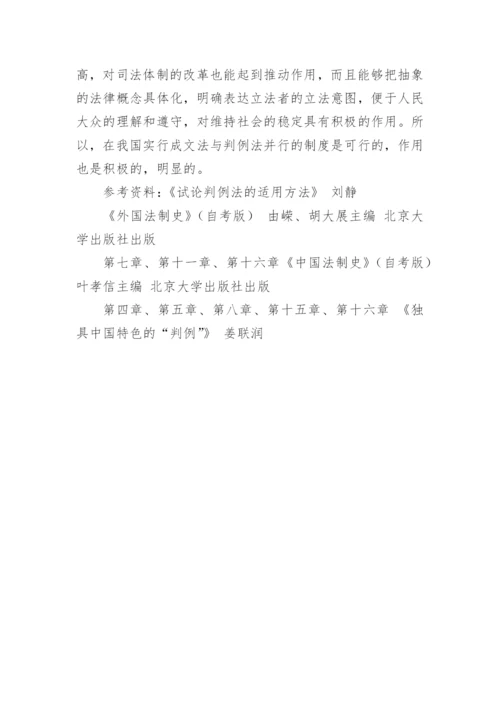 高，对司法体制的改革也能起到推动作用，而且能够把抽象的法律概念具体化，明确表达立法者的立法意图，便于人民大众的理解和遵守，对维持社会的稳定具有积极的作用。所以，在我国实行成文法与判例法并行的制度是可行的，作用也是积极的，明显的。

参考资料：《试论判例法的适用方法》 刘静

《外国法制史》（自考版） 由嵘、胡大展主编 北京大学出版社出版

第七章、第十一章、第十六章《中国法制史》（自考版）叶孝信主编 北京大学出版社出版

第四章、第五章、第八章、第十五章、第十六章 《独具中国特色的“判例”》 姜联润